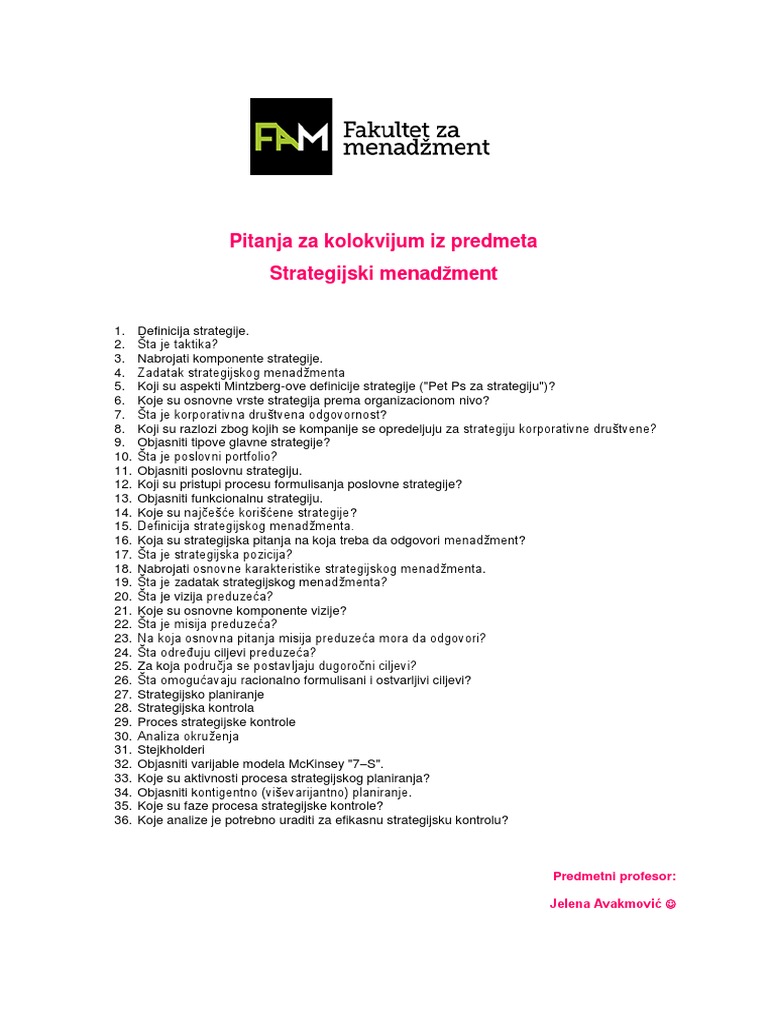 FAM Fakultet za menadžment

Pitanja za kolokvijum iz predmeta
Strategijski menadžment

1. Definicija strategije.
2. Šta je taktika?
3. Nabrojati komponente strategije.
4. Zadatak strategijskog menadžmenta
5. Koji su aspekti Mintzberg-ove definicije strategije ("Pet Ps za strategiju")?
6. Koje su osnovne vrste strategija prema organizacionom nivo?
7. Šta je korporativna društvena odgovornost?
8. Koji su razlozi zbog kojih se kompanije se opredeljuju za strategiju korporativne društvene?
9. Objasniti tipove glavne strategije?
10. Šta je poslovni portfolio?
11. Objasniti poslovnu strategiju.
12. Koji su pristupi procesu formulisanja poslovne strategije?
13. Objasniti funkcionalnu strategiju.
14. Koje su najčešće korišćene strategije?
15. Definicija strategijskog menadžmenta.
16. Koja su strategijska pitanja na koja treba da odgovori menadžment?
17. Šta je strategijska pozicija?
18. Nabrojati osnovne karakteristike strategijskog menadžmenta.
19. Šta je zadatak strategijskog menadžmenta?
20. Šta je vizija preduzeća?
21. Koje su osnovne komponente vizije?
22. Šta je misija preduzeća?
23. Na koja osnovna pitanja misija preduzeća mora da odgovori?
24. Šta određuju ciljevi preduzeća?
25. Za koja područja se postavljaju dugoročni ciljevi?
26. Šta omogućavaju racionalno formulisani i ostvarljivi ciljevi?
27. Strategijsko planiranje
28. Strategijska kontrola
29. Proces strategijske kontrole
30. Analiza okruženja
31. Stejkholderi
32. Objasniti varijable modela McKinsey "7–S".
33. Koje su aktivnosti procesa strategijskog planiranja?
34. Objasniti kontigentno (viševarijantno) planiranje.
35. Koje su faze procesa strategijske kontrole?
36. Koje analize je potrebno uraditi za efikasnu strategijsku kontrolu?

Predmetni profesor:

Jelena Avakmović ☺